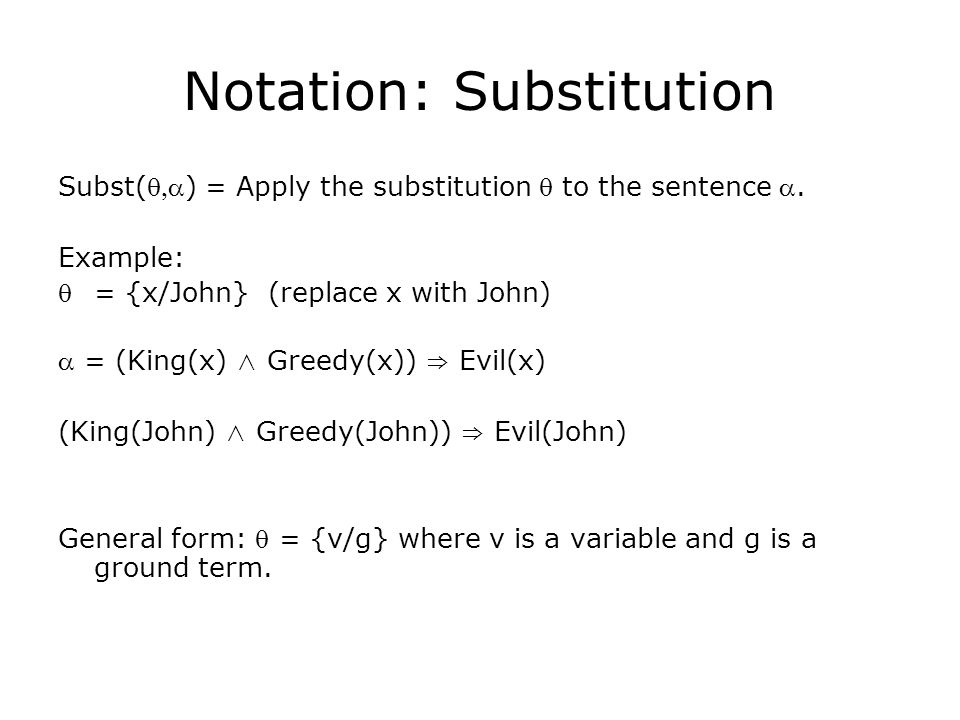 Notation: Substitution

Subst($\theta$,$\alpha$) = Apply the substitution $\theta$ to the sentence $\alpha$.

Example:
$\theta$ = {x/John} (replace x with John)

$\alpha$ = (King(x) $\wedge$ Greedy(x)) $\Rightarrow$ Evil(x)

(King(John) $\wedge$ Greedy(John)) $\Rightarrow$ Evil(John)

General form: $\theta$ = {v/g} where v is a variable and g is a ground term.